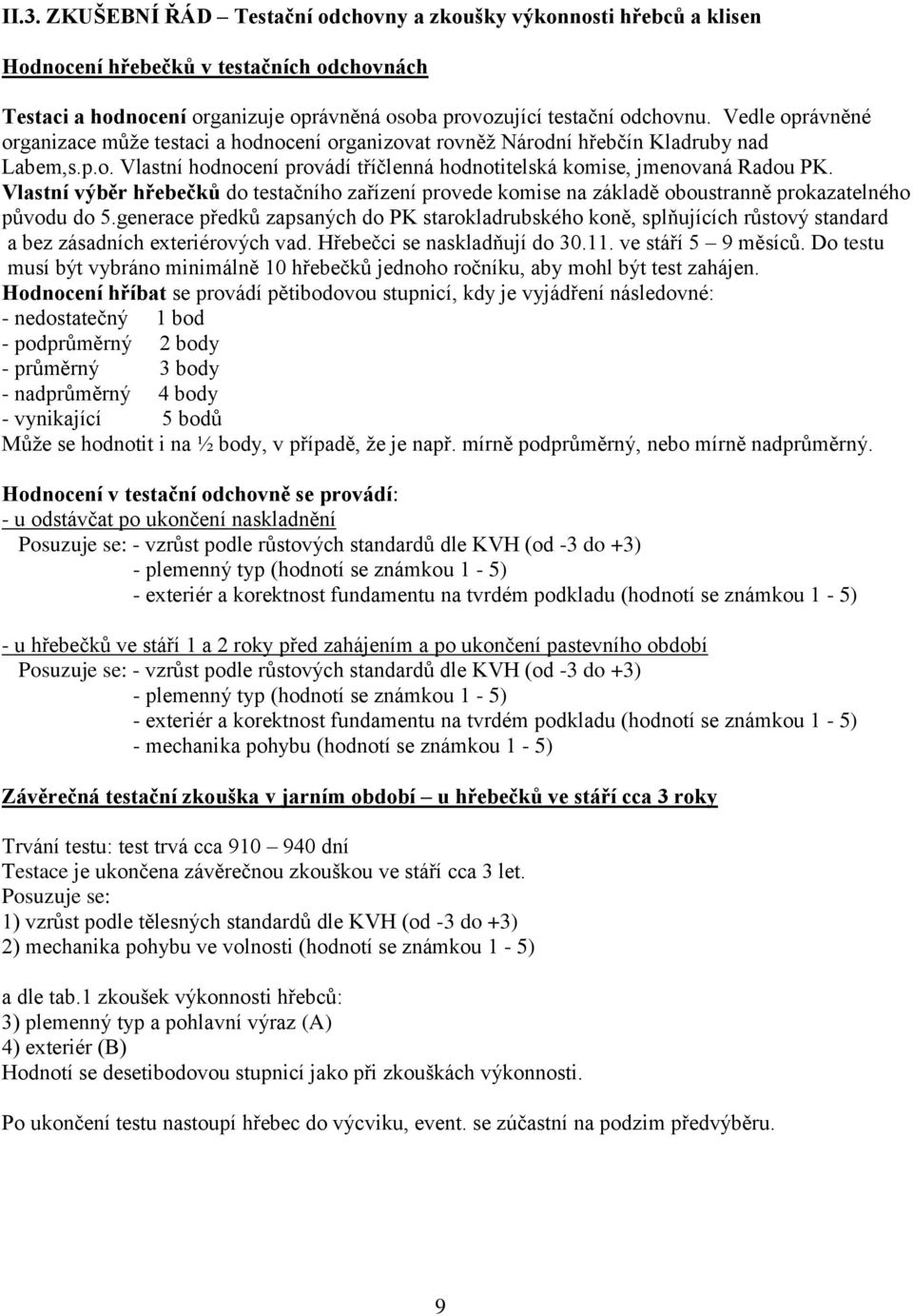 II.3. ZKUŠEBNÍ ŘÁD – Testační odchovny a zkoušky výkonnosti hřebců a klisen

Hodnocení hřebečků v testačních odchovnách

Testaci a hodnocení organizuje oprávněná osoba provozující testační odchovnu. Vedle oprávněné organizace může testaci a hodnocení organizovat rovněž Národní hřebčín Kladruby nad Labem,s.p.o. Vlastní hodnocení provádí tříčlenná hodnotitelská komise, jmenovaná Radou PK. Vlastní výběr hřebečků do testačního zařízení provede komise na základě oboustranně prokazatelného původu do 5.generace předků zapsaných do PK starokladrubského koně, splňujících růstový standard a bez zásadních exteriérových vad. Hřebečci se naskladňují do 30.11. ve stáří 5 – 9 měsíců. Do testu musí být vybráno minimálně 10 hřebečků jednoho ročníku, aby mohl být test zahájen.
Hodnocení hříbat se provádí pětibodovou stupnicí, kdy je vyjádření následovné:
- nedostatečný 1 bod
- podprůměrný 2 body
- průměrný 3 body
- nadprůměrný 4 body
- vynikající 5 bodů
Může se hodnotit i na ½ body, v případě, že je např. mírně podprůměrný, nebo mírně nadprůměrný.

Hodnocení v testační odchovně se provádí:
- u odstávčat po ukončení naskladnění
Posuzuje se: - vzrůst podle růstových standardů dle KVH (od -3 do +3)
- plemenný typ (hodnotí se známkou 1 - 5)
- exteriér a korektnost fundamentu na tvrdém podkladu (hodnotí se známkou 1 - 5)

- u hřebečků ve stáří 1 a 2 roky před zahájením a po ukončení pastevního období
Posuzuje se: - vzrůst podle růstových standardů dle KVH (od -3 do +3)
- plemenný typ (hodnotí se známkou 1 - 5)
- exteriér a korektnost fundamentu na tvrdém podkladu (hodnotí se známkou 1 - 5)
- mechanika pohybu (hodnotí se známkou 1 - 5)

Závěrečná testační zkouška v jarním období – u hřebečků ve stáří cca 3 roky

Trvání testu: test trvá cca 910 – 940 dní
Testace je ukončena závěrečnou zkouškou ve stáří cca 3 let.
Posuzuje se:
1) vzrůst podle tělesných standardů dle KVH (od -3 do +3)
2) mechanika pohybu ve volnosti (hodnotí se známkou 1 - 5)

a dle tab.1 zkoušek výkonnosti hřebců:
3) plemenný typ a pohlavní výraz (A)
4) exteriér (B)
Hodnotí se desetibodovou stupnicí jako při zkouškách výkonnosti.

Po ukončení testu nastoupí hřebec do výcviku, event. se zúčastní na podzim předvýběru.

9